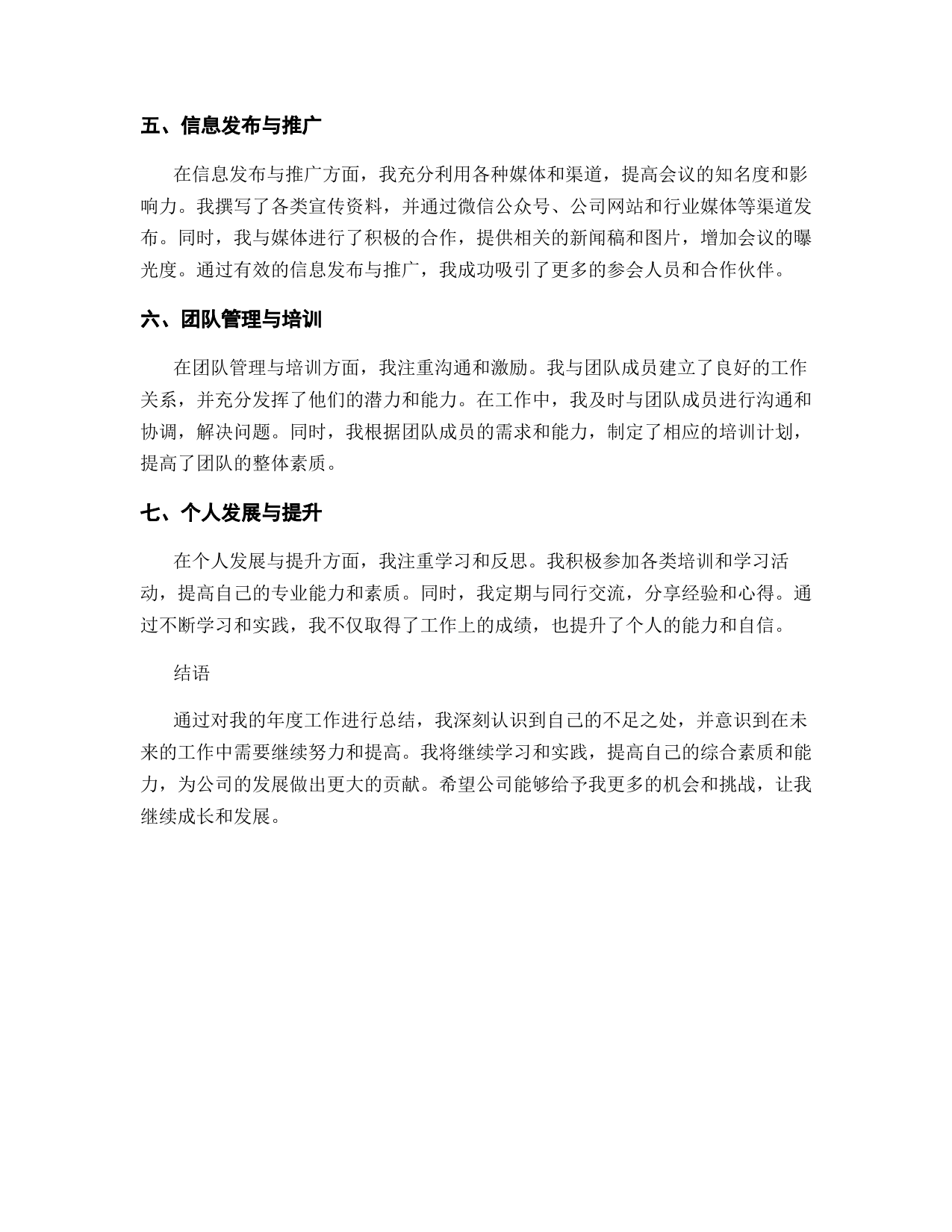 五、信息发布与推广

在信息发布与推广方面，我充分利用各种媒体和渠道，提高会议的知名度和影响力。我撰写了各类宣传资料，并通过微信公众号、公司网站和行业媒体等渠道发布。同时，我与媒体进行了积极的合作，提供相关的新闻稿和图片，增加会议的曝光度。通过有效的信息发布与推广，我成功吸引了更多的参会人员和合作伙伴。

六、团队管理与培训

在团队管理与培训方面，我注重沟通和激励。我与团队成员建立了良好的工作关系，并充分发挥了他们的潜力和能力。在工作中，我及时与团队成员进行沟通和协调，解决问题。同时，我根据团队成员的需求和能力，制定了相应的培训计划，提高了团队的整体素质。

七、个人发展与提升

在个人发展与提升方面，我注重学习和反思。我积极参加各类培训和学习活动，提高自己的专业能力和素质。同时，我定期与同行交流，分享经验和心得。通过不断学习和实践，我不仅取得了工作上的成绩，也提升了个人的能力和自信。

结语

通过对我的年度工作进行总结，我深刻认识到自己的不足之处，并意识到在未来的工作中需要继续努力和提高。我将继续学习和实践，提高自己的综合素质和能力，为公司的发展做出更大的贡献。希望公司能够给予我更多的机会和挑战，让我继续成长和发展。